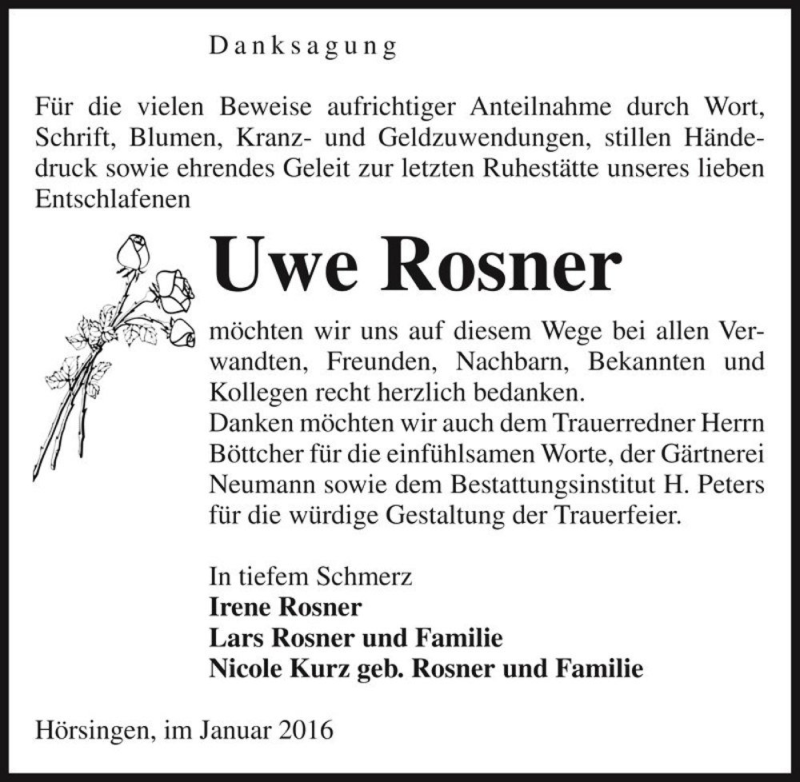 Danksagung

Für die vielen Beweise aufrichtiger Anteilnahme durch Wort, Schrift, Blumen, Kranz- und Geldzuwendungen, stillen Händedruck sowie ehrendes Geleit zur letzten Ruhestätte unseres lieben Entschlafenen

Uwe Rosner

möchten wir uns auf diesem Wege bei allen Verwandten, Freunden, Nachbarn, Bekannten und Kollegen recht herzlich bedanken.
Danken möchten wir auch dem Trauerredner Herrn Böttcher für die einfühlsamen Worte, der Gärtnerei Neumann sowie dem Bestattungsinstitut H. Peters für die würdige Gestaltung der Trauerfeier.

In tiefem Schmerz
Irene Rosner
Lars Rosner und Familie
Nicole Kurz geb. Rosner und Familie

Hörsingen, im Januar 2016